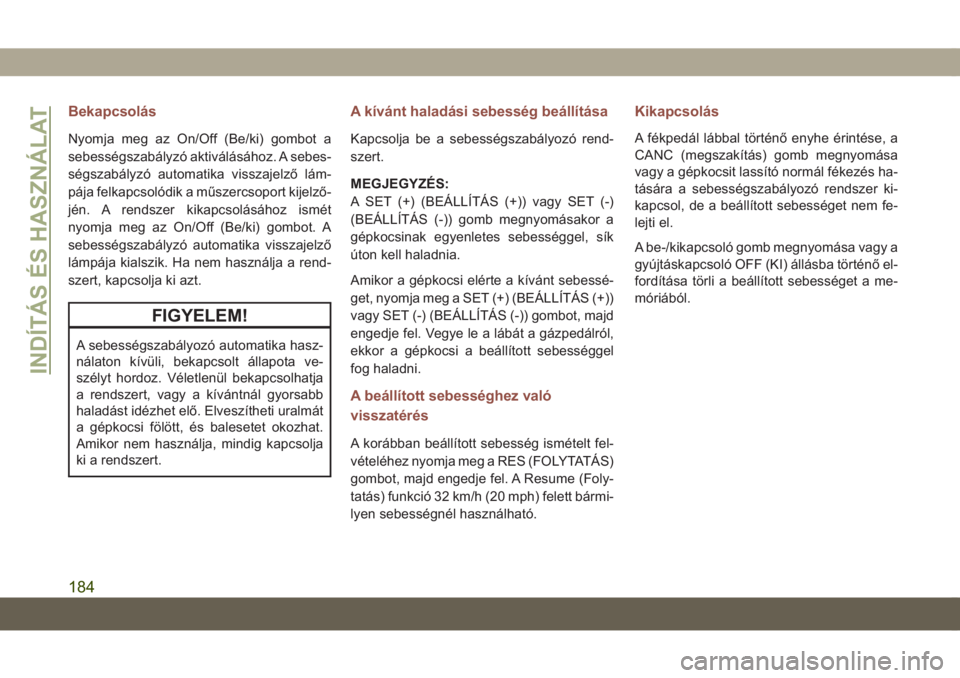 INDÍTÁS ÉS HASZNÁLAT

Bekapcsolás

Nyomja meg az On/Off (Be/ki) gombot a sebességszabályzó aktiválásához. A sebességszabályzó automatika visszajelző lámpája felkapcsolódik a műszercsoport kijelzőjén. A rendszer kikapcsolásához ismét nyomja meg az On/Off (Be/ki) gombot. A sebességszabályzó automatika visszajelző lámpája kialszik. Ha nem használja a rendszert, kapcsolja ki azt.

FIGYELEM!

A sebességszabályozó automatika használaton kívüli, bekapcsolt állapota veszélyt hordoz. Véletlenül bekapcsolhatja a rendszert, vagy a kívántnál gyorsabb haladást idézhet elő. Elveszítheti uralmát a gépkocsi fölött, és balesetet okozhat. Amikor nem használja, mindig kapcsolja ki a rendszert.

A kívánt haladási sebesség beállítása

Kapcsolja be a sebességszabályozó rendszert.

MEGJEGYZÉS:
A SET (+) (BEÁLLÍTÁS (+)) vagy SET (-) (BEÁLLÍTÁS (-)) gomb megnyomásakor a gépkocsinak egyenletes sebességgel, sík úton kell haladnia.

Amikor a gépkocsi elérte a kívánt sebességet, nyomja meg a SET (+) (BEÁLLÍTÁS (+)) vagy SET (-) (BEÁLLÍTÁS (-)) gombot, majd engedje fel. Vegye le a lábát a gázpedálról, ekkor a gépkocsi a beállított sebességgel fog haladni.

A beállított sebességhez való visszatérés

A korábban beállított sebesség ismételt felvételéhez nyomja meg a RES (FOLYTATÁS) gombot, majd engedje fel. A Resume (Folytatás) funkció 32 km/h (20 mph) felett bármilyen sebességnél használható.

Kikapcsolás

A fékpedál lábbal történő enyhe érintése, a CANC (megszakítás) gomb megnyomása vagy a gépkocsit lassító normál fékezés hatására a sebességszabályozó rendszer kikapcsol, de a beállított sebességet nem felejti el.

A be-/kikapcsoló gomb megnyomása vagy a gyújtáskapcsoló OFF (KI) állásba történő elfordítása törli a beállított sebességet a memóriából.

184

carmanualsonline.info